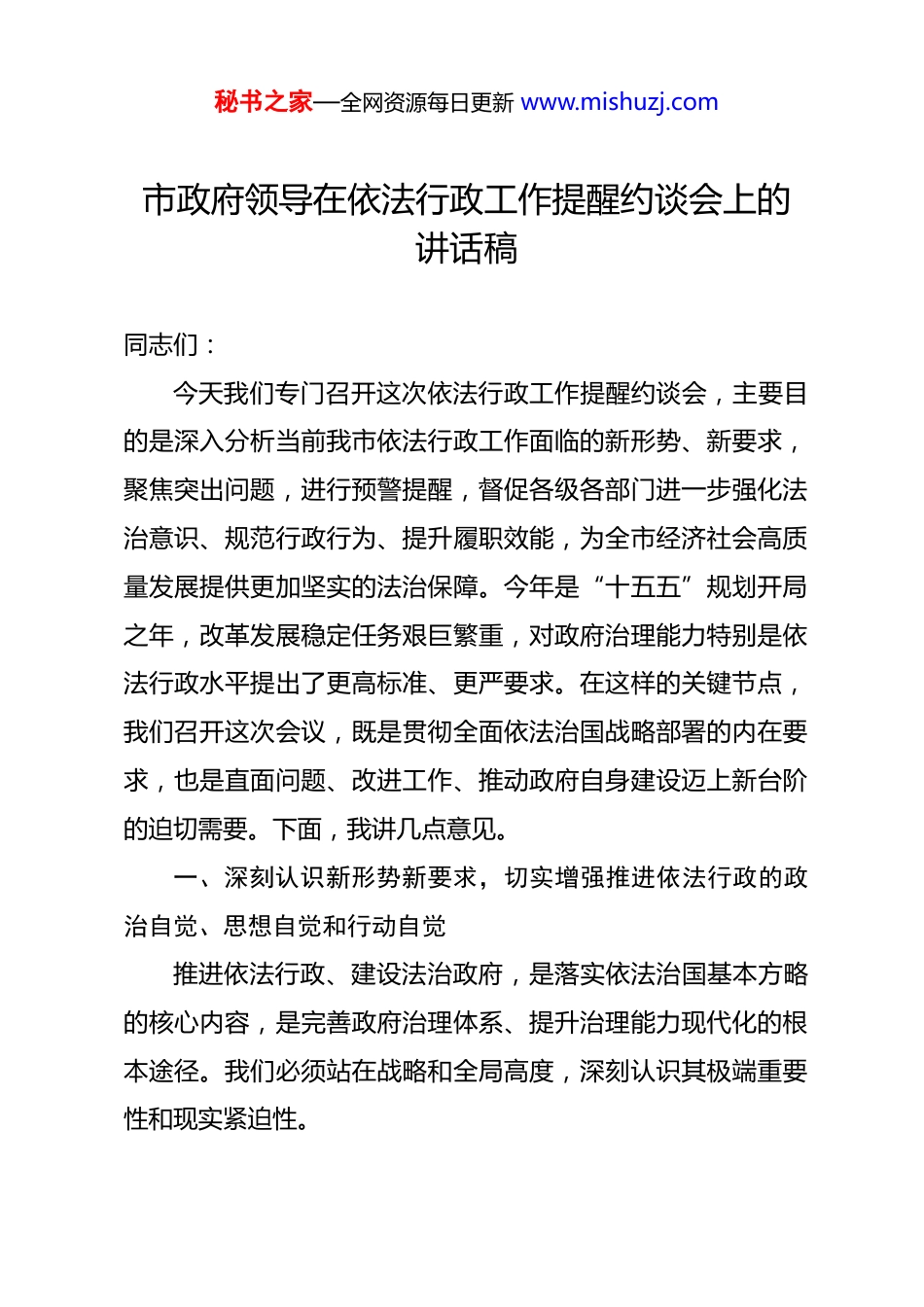 秘书之家—全网资源每日更新 www.mishuzj.com

市政府领导在依法行政工作提醒约谈会上的讲话稿

同志们：

今天我们专门召开这次依法行政工作提醒约谈会，主要目的是深入分析当前我市依法行政工作面临的新形势、新要求，聚焦突出问题，进行预警提醒，督促各级各部门进一步强化法治意识、规范行政行为、提升履职效能，为全市经济社会高质量发展提供更加坚实的法治保障。今年是“十五五”规划开局之年，改革发展稳定任务艰巨繁重，对政府治理能力特别是依法行政水平提出了更高标准、更严要求。在这样的关键节点，我们召开这次会议，既是贯彻全面依法治国战略部署的内在要求，也是直面问题、改进工作、推动政府自身建设迈上新台阶的迫切需要。下面，我讲几点意见。

一、深刻认识新形势新要求，切实增强推进依法行政的政治自觉、思想自觉和行动自觉

推进依法行政、建设法治政府，是落实依法治国基本方略的核心内容，是完善政府治理体系、提升治理能力现代化的根本途径。我们必须站在战略和全局高度，深刻认识其极端重要性和现实紧迫性。